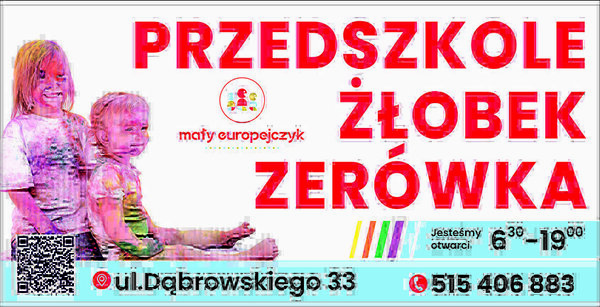 PRZEDSZKOLE
ŻŁOBEK
ZERÓWKA

mały europejczyk

Jesteśmy otwarci $6^{30}-19^{00}$

ul.Dąbrowskiego 33

515 406 883